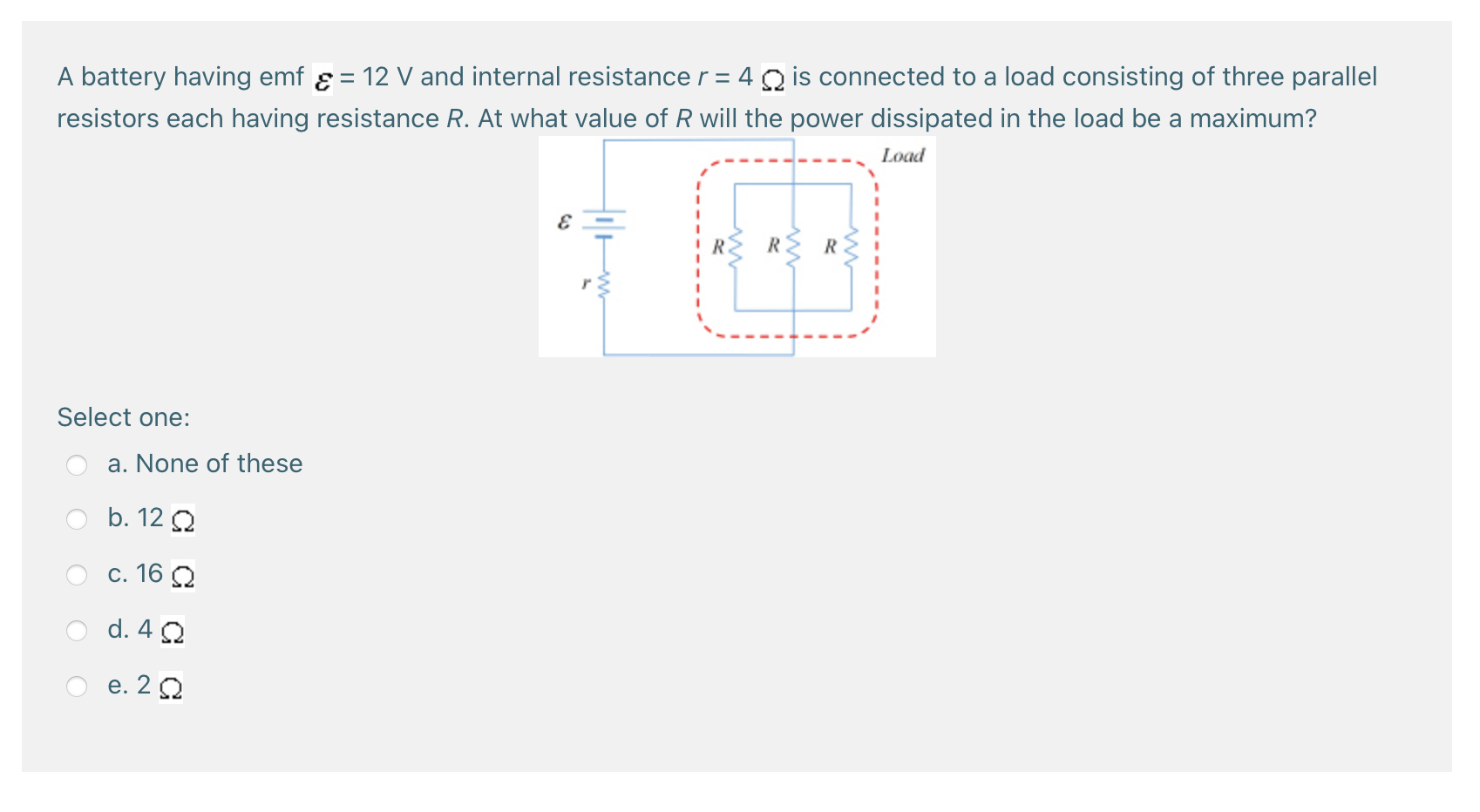 A battery having emf $\varepsilon$ = 12 V and internal resistance $r$ = 4 $\Omega$ is connected to a load consisting of three parallel resistors each having resistance $R$. At what value of $R$ will the power dissipated in the load be a maximum?

Load

$\varepsilon$

$r$

$R$ $R$ $R$

Select one:

a. None of these

b. 12 $\Omega$

c. 16 $\Omega$

d. 4 $\Omega$

e. 2 $\Omega$